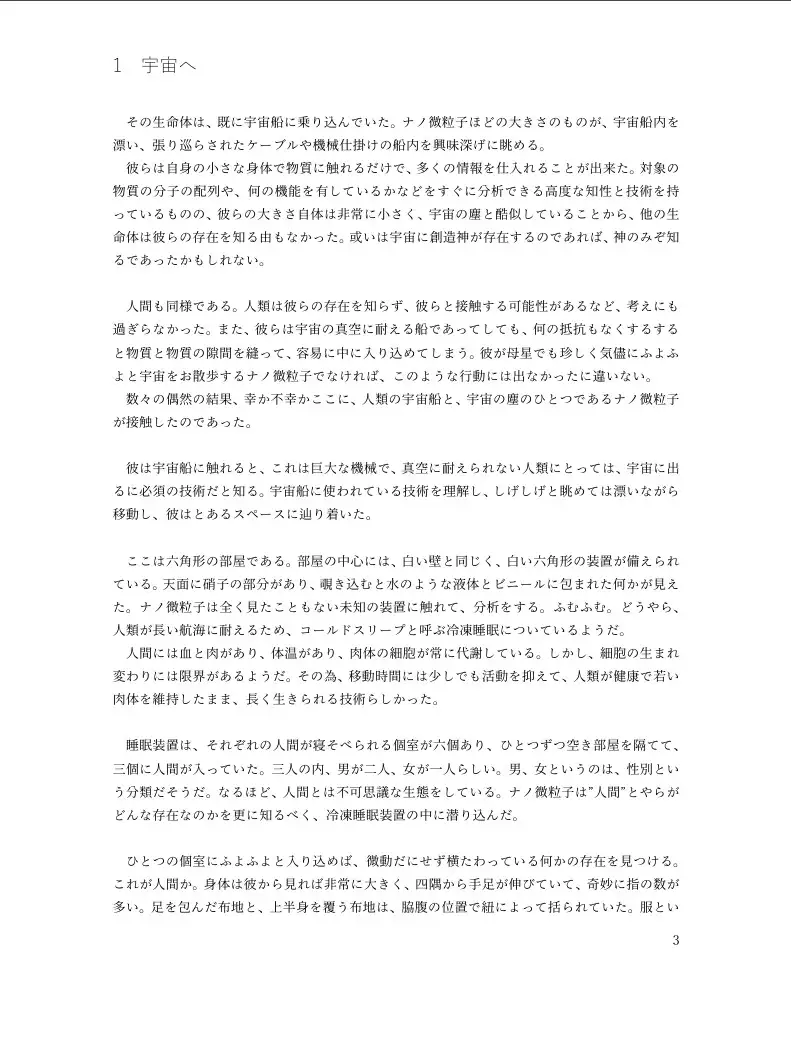 1　宇宙へ

その生命体は、既に宇宙船に乗り込んでいた。ナノ微粒子ほどの大きさのものが、宇宙船内を漂い、張り巡らされたケーブルや機械仕掛けの船内を興味深げに眺める。

彼らは自身の小さな身体で物質に触れるだけで、多くの情報を仕入れることが出来た。対象の物質の分子の配列や、何の機能を有しているかなどをすぐに分析できる高度な知性と技術を持っているものの、彼らの大きさ自体は非常に小さく、宇宙の塵と酷似していることから、他の生命体は彼らの存在を知る由もなかった。或いは宇宙に創造神が存在するのであれば、神のみぞ知るであったかもしれない。

人間も同様である。人類は彼らの存在を知らず、彼らと接触する可能性があるなど、考えにも過ぎらなかった。また、彼らは宇宙の真空に耐える船であってしても、何の抵抗もなくするすると物質と物質の隙間を縫って、容易に中に入り込めてしまう。彼が母星でも珍しく気儘にふよふよと宇宙をお散歩するナノ微粒子でなければ、このような行動には出なかったに違いない。

数々の偶然の結果、幸か不幸かここに、人類の宇宙船と、宇宙の塵のひとつであるナノ微粒子が接触したのであった。

彼は宇宙船に触れると、これは巨大な機械で、真空に耐えられない人類にとっては、宇宙に出るに必須の技術だと知る。宇宙船に使われている技術を理解し、しげしげと眺めては漂いながら移動し、彼はとあるスペースに辿り着いた。

ここは六角形の部屋である。部屋の中心には、白い壁と同じく、白い六角形の装置が備えられている。天面に硝子の部分があり、覗き込むと水のような液体とビニールに包まれた何かが見えた。ナノ微粒子は全く見たこともない未知の装置に触れて、分析をする。ふむふむ。どうやら、人類が長い航海に耐えるため、コールドスリープと呼ぶ冷凍睡眠についているようだ。

人間には血と肉があり、体温があり、肉体の細胞が常に代謝している。しかし、細胞の生まれ変わりには限界があるようだ。その為、移動時間には少しでも活動を抑えて、人類が健康で若い肉体を維持したまま、長く生きられる技術らしかった。

睡眠装置は、それぞれの人間が寝そべられる個室が六個あり、ひとつずつ空き部屋を隔てて、三個に人間が入っていた。三人の内、男が二人、女が一人らしい。男、女というのは、性別という分類だそうだ。なるほど、人間とは不可思議な生態をしている。ナノ微粒子は"人間"とやらがどんな存在なのかを更に知るべく、冷凍睡眠装置の中に潜り込んだ。

ひとつの個室にふよふよと入り込めば、微動だにせず横たわっている何かの存在を見つける。これが人間か。身体は彼から見れば非常に大きく、四隅から手足が伸びていて、奇妙に指の数が多い。足を包んだ布地と、上半身を覆う布地は、脇腹の位置で紐によって括られていた。服とい

3